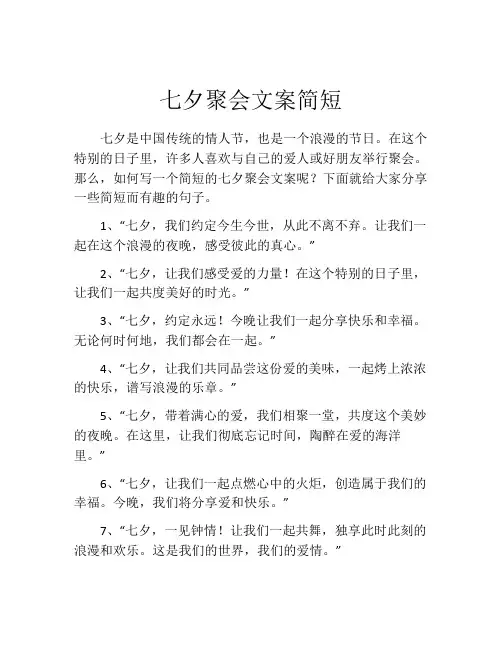 七夕聚会文案简短

七夕是中国传统的情人节，也是一个浪漫的节日。在这个特别的日子里，许多人喜欢与自己的爱人或好朋友举行聚会。那么，如何写一个简短的七夕聚会文案呢？下面就给大家分享一些简短而有趣的句子。

1、“七夕，我们约定今生今世，从此不离不弃。让我们一起在这个浪漫的夜晚，感受彼此的真心。”

2、“七夕，让我们感受爱的力量！在这个特别的日子里，让我们一起共度美好的时光。”

3、“七夕，约定永远！今晚让我们一起分享快乐和幸福。无论何时何地，我们都会在一起。”

4、“七夕，让我们共同品尝这份爱的美味，一起烤上浓浓的快乐，谱写浪漫的乐章。”

5、“七夕，带着满心的爱，我们相聚一堂，共度这个美妙的夜晚。在这里，让我们彻底忘记时间，陶醉在爱的海洋里。”

6、“七夕，让我们一起点燃心中的火炬，创造属于我们的幸福。今晚，我们将分享爱和快乐。”

7、“七夕，一见钟情！让我们一起共舞，独享此时此刻的浪漫和欢乐。这是我们的世界，我们的爱情。”